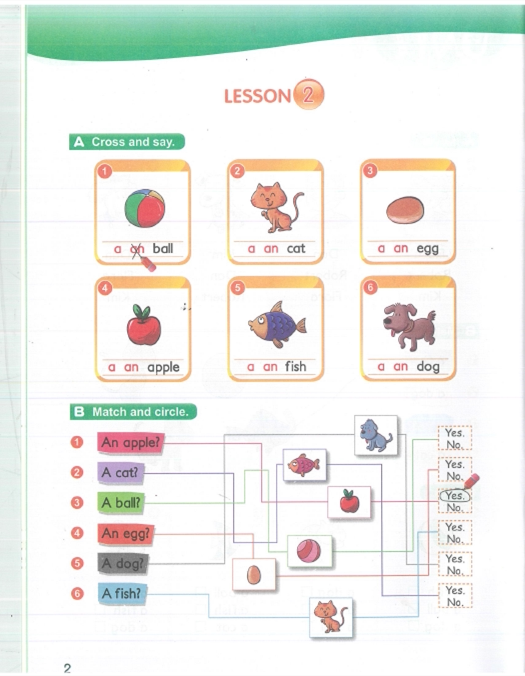 LESSON 2

A Cross and say.

1
a an ball

2
a an cat

3
a an egg

4
a an apple

5
a an fish

6
a an dog

B Match and circle.

1 An apple?
2 A cat?
3 A ball?
4 An egg?
5 A dog?
6 A fish?

Yes.
No.

Yes.
No.

Yes.
No.

Yes.
No.

Yes.
No.

Yes.
No.

2